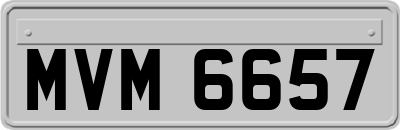 MVM 6657